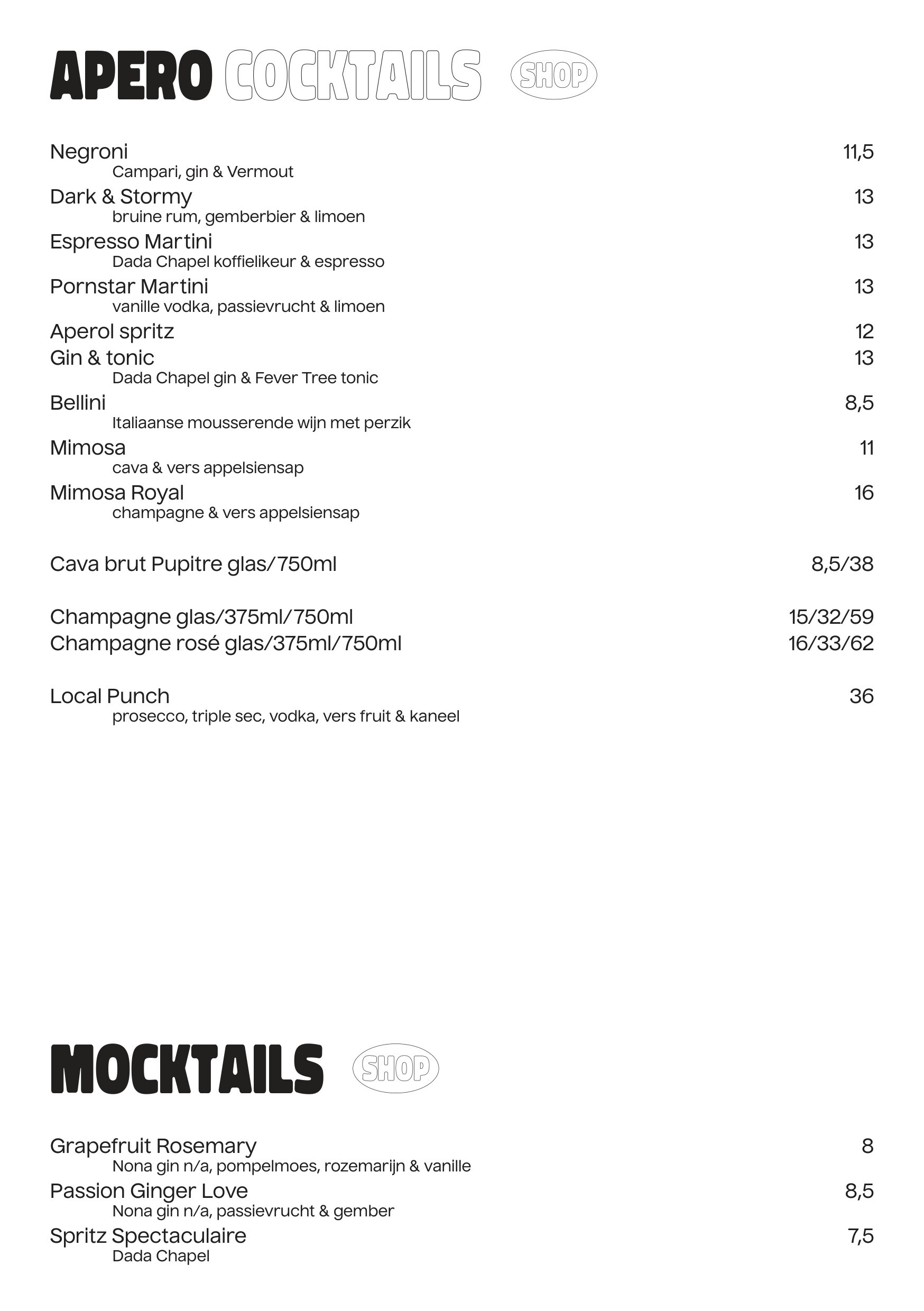 APERO COCKTAILS SHOP

Negroni 11,5
Campari, gin & Vermout

Dark & Stormy 13
bruine rum, gemberbier & limoen

Espresso Martini 13
Dada Chapel koffielikeur & espresso

Pornstar Martini 13
vanille vodka, passievrucht & limoen

Aperol spritz 12

Gin & tonic 13
Dada Chapel gin & Fever Tree tonic

Bellini 8,5
Italiaanse mousserende wijn met perzik

Mimosa 11
cava & vers appelsiensap

Mimosa Royal 16
champagne & vers appelsiensap

Cava brut Pupitre glas/750ml 8,5/38

Champagne glas/375ml/750ml 15/32/59
Champagne rosé glas/375ml/750ml 16/33/62

Local Punch 36
prosecco, triple sec, vodka, vers fruit & kaneel

MOCKTAILS SHOP

Grapefruit Rosemary 8
Nona gin n/a, pompelmoes, rozemarijn & vanille

Passion Ginger Love 8,5
Nona gin n/a, passievrucht & gember

Spritz Spectaculaire 7,5
Dada Chapel